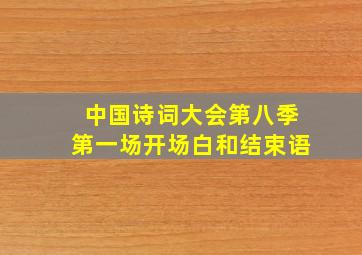 中国诗词大会第八季
第一场开场白和结束语